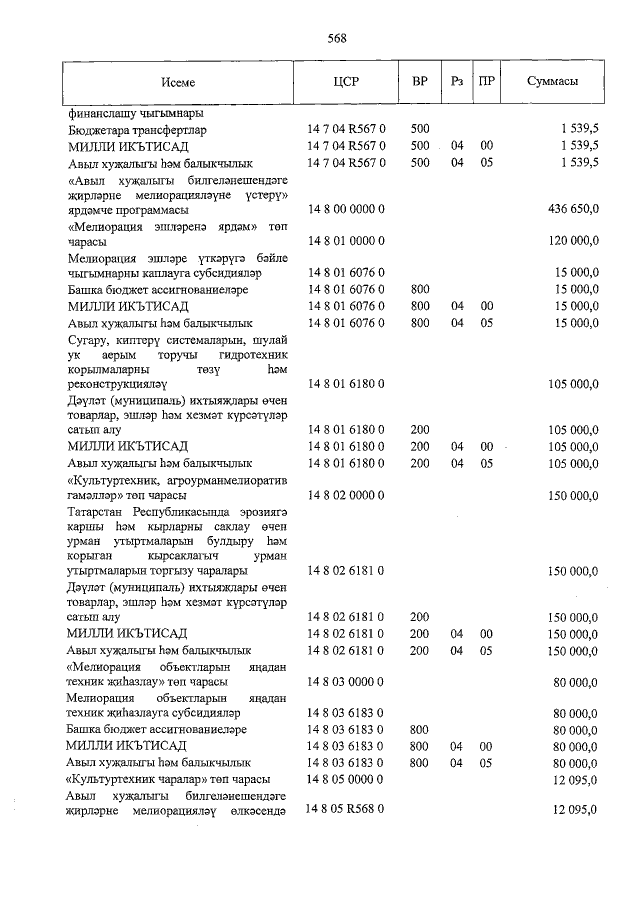 568

| Исеме | ЦСР | ВР | Рз | ПР | Суммасы |
|---|---|---|---|---|---|
| финанслашу чыгымнары | | | | | |
| Бюджетара трансфертлар | 14 7 04 R567 0 | 500 | | | 1 539,5 |
| МИЛЛИ ИКЪТИСАД | 14 7 04 R567 0 | 500 | 04 | 00 | 1 539,5 |
| Авыл хуҗалыгы һәм балыкчылык | 14 7 04 R567 0 | 500 | 04 | 05 | 1 539,5 |
| «Авыл хуҗалыгы билгеләнешендәге җирләрне мелиорацияләүне үстерү» ярдәмче программасы | 14 8 00 0000 0 | | | | 436 650,0 |
| «Мелиорация эшләренә ярдәм» төп чарасы | 14 8 01 0000 0 | | | | 120 000,0 |
| Мелиорация эшләре үткәрүгә бәйле чыгымнарны каплауга субсидияләр | 14 8 01 6076 0 | | | | 15 000,0 |
| Башка бюджет ассигнованиеләре | 14 8 01 6076 0 | 800 | | | 15 000,0 |
| МИЛЛИ ИКЪТИСАД | 14 8 01 6076 0 | 800 | 04 | 00 | 15 000,0 |
| Авыл хуҗалыгы һәм балыкчылык | 14 8 01 6076 0 | 800 | 04 | 05 | 15 000,0 |
| Сугару, киптерү системаларын, шулай ук аерым торучы гидротехник корылмаларны төзү һәм реконструкцияләү | 14 8 01 6180 0 | | | | 105 000,0 |
| Дәүләт (муниципаль) ихтыяҗлары өчен товарлар, эшләр һәм хезмәт күрсәтүләр сатып алу | 14 8 01 6180 0 | 200 | | | 105 000,0 |
| МИЛЛИ ИКЪТИСАД | 14 8 01 6180 0 | 200 | 04 | 00 | 105 000,0 |
| Авыл хуҗалыгы һәм балыкчылык | 14 8 01 6180 0 | 200 | 04 | 05 | 105 000,0 |
| «Культуртехник, агроурманмелиоратив гамәлләр» төп чарасы | 14 8 02 0000 0 | | | | 150 000,0 |
| Татарстан Республикасында эрозиягә каршы һәм кырларны саклау өчен урман утыртмаларын булдыру һәм корыган кырсаклагыч урман утыртмаларын торгызу чаралары | 14 8 02 6181 0 | | | | 150 000,0 |
| Дәүләт (муниципаль) ихтыяҗлары өчен товарлар, эшләр һәм хезмәт күрсәтүләр сатып алу | 14 8 02 6181 0 | 200 | | | 150 000,0 |
| МИЛЛИ ИКЪТИСАД | 14 8 02 6181 0 | 200 | 04 | 00 | 150 000,0 |
| Авыл хуҗалыгы һәм балыкчылык | 14 8 02 6181 0 | 200 | 04 | 05 | 150 000,0 |
| «Мелиорация объектларын яңадан техник җиһазлау» төп чарасы | 14 8 03 0000 0 | | | | 80 000,0 |
| Мелиорация объектларын яңадан техник җиһазлауга субсидияләр | 14 8 03 6183 0 | | | | 80 000,0 |
| Башка бюджет ассигнованиеләре | 14 8 03 6183 0 | 800 | | | 80 000,0 |
| МИЛЛИ ИКЪТИСАД | 14 8 03 6183 0 | 800 | 04 | 00 | 80 000,0 |
| Авыл хуҗалыгы һәм балыкчылык | 14 8 03 6183 0 | 800 | 04 | 05 | 80 000,0 |
| «Культуртехник чаралар» төп чарасы | 14 8 05 0000 0 | | | | 12 095,0 |
| Авыл хуҗалыгы билгеләнешендәге җирләрне мелиорацияләү өлкәсендә | 14 8 05 R568 0 | | | | 12 095,0 |